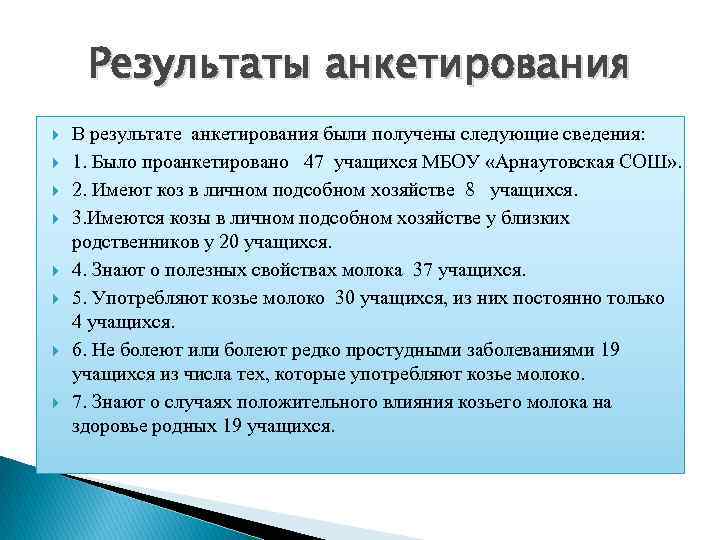 Результаты анкетирования

В результате анкетирования были получены следующие сведения:

1. Было проанкетировано 47 учащихся МБОУ «Арнаутовская СОШ».

2. Имеют коз в личном подсобном хозяйстве 8 учащихся.

3.Имеются козы в личном подсобном хозяйстве у близких родственников у 20 учащихся.

4. Знают о полезных свойствах молока 37 учащихся.

5. Употребляют козье молоко 30 учащихся, из них постоянно только 4 учащихся.

6. Не болеют или болеют редко простудными заболеваниями 19 учащихся из числа тех, которые употребляют козье молоко.

7. Знают о случаях положительного влияния козьего молока на здоровье родных 19 учащихся.